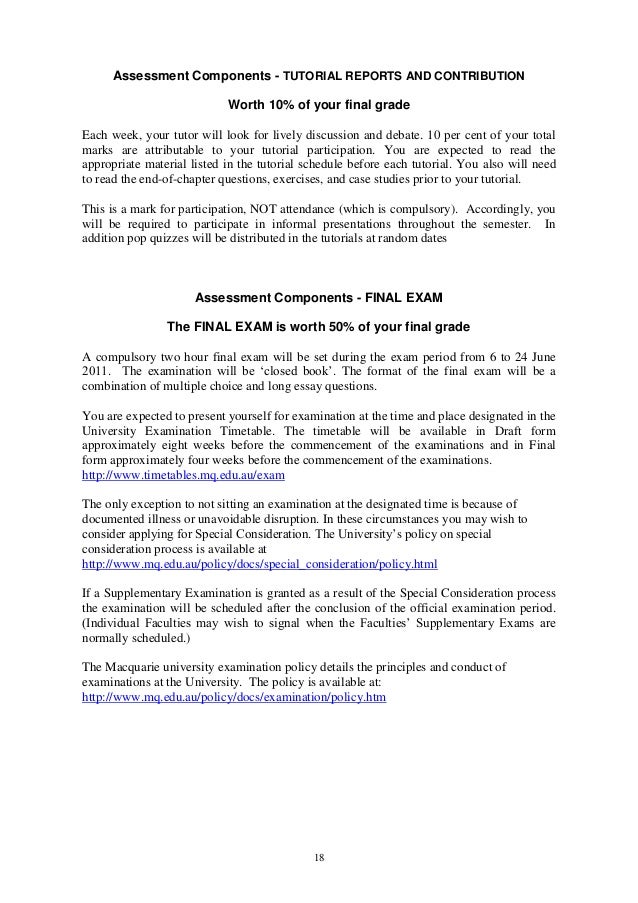 Assessment Components - TUTORIAL REPORTS AND CONTRIBUTION

Worth 10% of your final grade

Each week, your tutor will look for lively discussion and debate. 10 per cent of your total marks are attributable to your tutorial participation. You are expected to read the appropriate material listed in the tutorial schedule before each tutorial. You also will need to read the end-of-chapter questions, exercises, and case studies prior to your tutorial.

This is a mark for participation, NOT attendance (which is compulsory). Accordingly, you will be required to participate in informal presentations throughout the semester. In addition pop quizzes will be distributed in the tutorials at random dates

Assessment Components - FINAL EXAM

The FINAL EXAM is worth 50% of your final grade

A compulsory two hour final exam will be set during the exam period from 6 to 24 June 2011. The examination will be 'closed book'. The format of the final exam will be a combination of multiple choice and long essay questions.

You are expected to present yourself for examination at the time and place designated in the University Examination Timetable. The timetable will be available in Draft form approximately eight weeks before the commencement of the examinations and in Final form approximately four weeks before the commencement of the examinations.
http://www.timetables.mq.edu.au/exam

The only exception to not sitting an examination at the designated time is because of documented illness or unavoidable disruption. In these circumstances you may wish to consider applying for Special Consideration. The University's policy on special consideration process is available at
http://www.mq.edu.au/policy/docs/special_consideration/policy.html

If a Supplementary Examination is granted as a result of the Special Consideration process the examination will be scheduled after the conclusion of the official examination period. (Individual Faculties may wish to signal when the Faculties' Supplementary Exams are normally scheduled.)

The Macquarie university examination policy details the principles and conduct of examinations at the University. The policy is available at:
http://www.mq.edu.au/policy/docs/examination/policy.htm

18